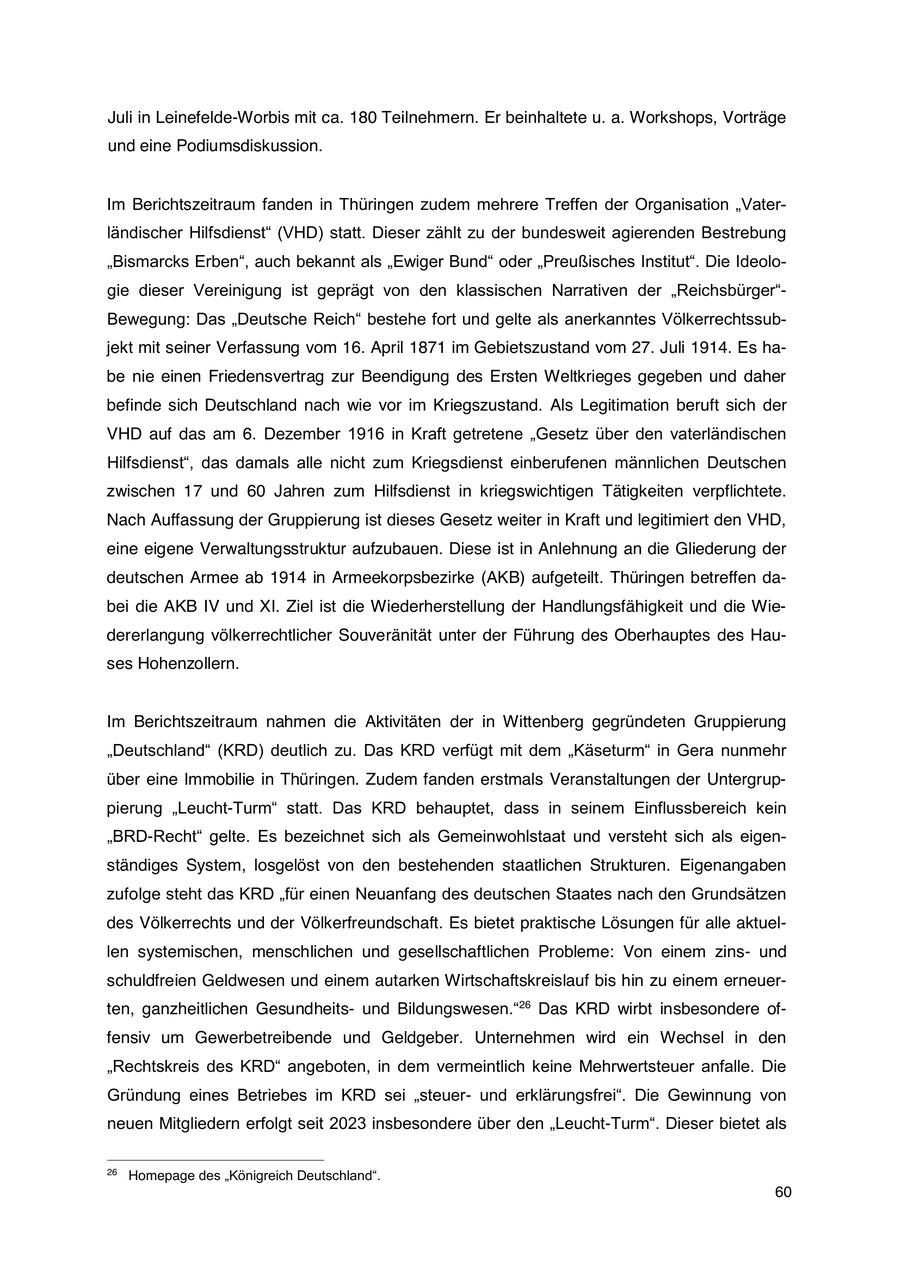 Juli in Leinefelde-Worbis mit ca. 180 Teilnehmern. Er beinhaltete u. a. Workshops, Vorträge und eine Podiumsdiskussion.

Im Berichtszeitraum fanden in Thüringen zudem mehrere Treffen der Organisation „Vaterländischer Hilfsdienst“ (VHD) statt. Dieser zählt zu der bundesweit agierenden Bestrebung „Bismarcks Erben“, auch bekannt als „Ewiger Bund“ oder „Preußisches Institut“. Die Ideologie dieser Vereinigung ist geprägt von den klassischen Narrativen der „Reichsbürger“-Bewegung: Das „Deutsche Reich“ bestehe fort und gelte als anerkanntes Völkerrechtssubjekt mit seiner Verfassung vom 16. April 1871 im Gebietszustand vom 27. Juli 1914. Es habe nie einen Friedensvertrag zur Beendigung des Ersten Weltkrieges gegeben und daher befinde sich Deutschland nach wie vor im Kriegszustand. Als Legitimation beruft sich der VHD auf das am 6. Dezember 1916 in Kraft getretene „Gesetz über den vaterländischen Hilfsdienst“, das damals alle nicht zum Kriegsdienst einberufenen männlichen Deutschen zwischen 17 und 60 Jahren zum Hilfsdienst in kriegswichtigen Tätigkeiten verpflichtete. Nach Auffassung der Gruppierung ist dieses Gesetz weiter in Kraft und legitimiert den VHD, eine eigene Verwaltungsstruktur aufzubauen. Diese ist in Anlehnung an die Gliederung der deutschen Armee ab 1914 in Armeekorpsbezirke (AKB) aufgeteilt. Thüringen betreffen dabei die AKB IV und XI. Ziel ist die Wiederherstellung der Handlungsfähigkeit und die Wiedererlangung völkerrechtlicher Souveränität unter der Führung des Oberhauptes des Hauses Hohenzollern.

Im Berichtszeitraum nahmen die Aktivitäten der in Wittenberg gegründeten Gruppierung „Deutschland“ (KRD) deutlich zu. Das KRD verfügt mit dem „Käseturm“ in Gera nunmehr über eine Immobilie in Thüringen. Zudem fanden erstmals Veranstaltungen der Untergruppierung „Leucht-Turm“ statt. Das KRD behauptet, dass in seinem Einflussbereich kein „BRD-Recht“ gelte. Es bezeichnet sich als Gemeinwohlstaat und versteht sich als eigenständiges System, losgelöst von den bestehenden staatlichen Strukturen. Eigenangaben zufolge steht das KRD „für einen Neuanfang des deutschen Staates nach den Grundsätzen des Völkerrechts und der Völkerfreundschaft. Es bietet praktische Lösungen für alle aktuellen systemischen, menschlichen und gesellschaftlichen Probleme: Von einem zins- und schuldfreien Geldwesen und einem autarken Wirtschaftskreislauf bis hin zu einem erneuerten, ganzheitlichen Gesundheits- und Bildungswesen.“$^{26}$ Das KRD wirbt insbesondere offensiv um Gewerbetreibende und Geldgeber. Unternehmen wird ein Wechsel in den „Rechtskreis des KRD“ angeboten, in dem vermeintlich keine Mehrwertsteuer anfalle. Die Gründung eines Betriebes im KRD sei „steuer- und erklärungsfrei“. Die Gewinnung von neuen Mitgliedern erfolgt seit 2023 insbesondere über den „Leucht-Turm“. Dieser bietet als

$^{26}$ Homepage des „Königreich Deutschland“.

60